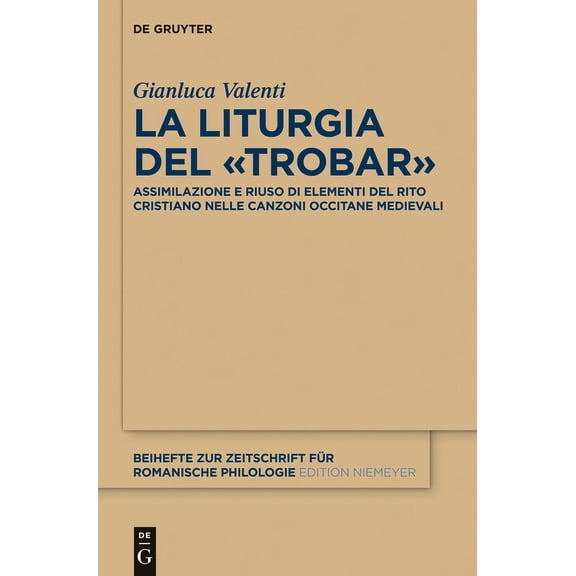 DE GRUYTER

Gianluca Valenti

LA LITURGIA DEL «TROBAR»

ASSIMILAZIONE E RIUSO DI ELEMENTI DEL RITO CRISTIANO NELLE CANZONI OCCITANE MEDIEVALI

BEIHEFTE ZUR ZEITSCHRIFT FÜR ROMANISCHE PHILOLOGIE EDITION NIEMEYER

DE
G